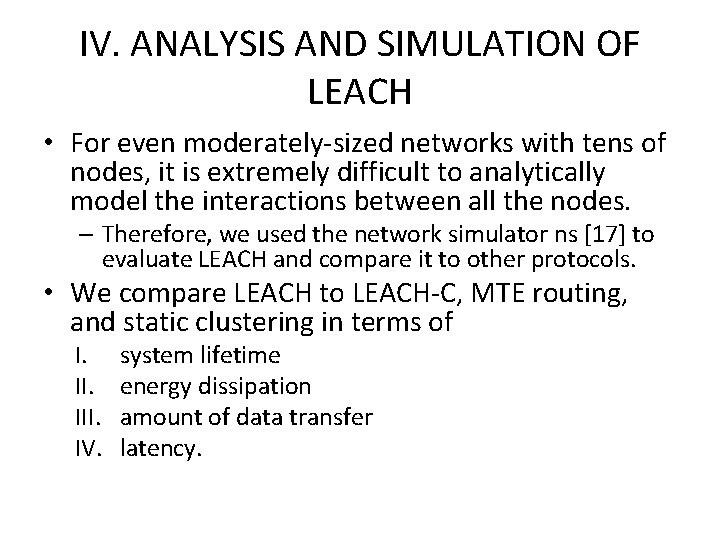 IV. ANALYSIS AND SIMULATION OF LEACH

• For even moderately-sized networks with tens of nodes, it is extremely difficult to analytically model the interactions between all the nodes.
– Therefore, we used the network simulator ns [17] to evaluate LEACH and compare it to other protocols.

• We compare LEACH to LEACH-C, MTE routing, and static clustering in terms of
I. system lifetime
II. energy dissipation
III. amount of data transfer
IV. latency.